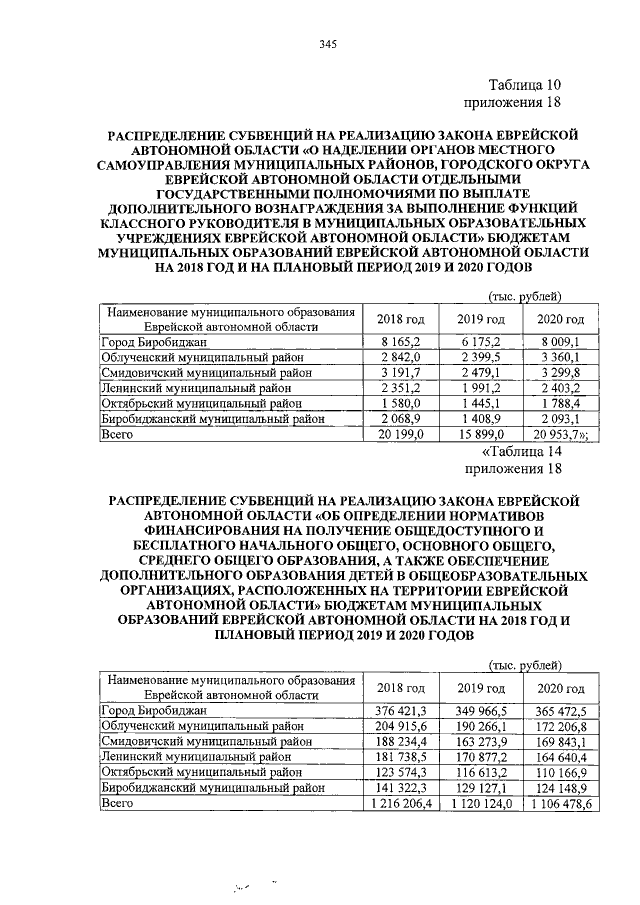 345

Таблица 10
приложения 18

РАСПРЕДЕЛЕНИЕ СУБВЕНЦИЙ НА РЕАЛИЗАЦИЮ ЗАКОНА ЕВРЕЙСКОЙ АВТОНОМНОЙ ОБЛАСТИ «О НАДЕЛЕНИИ ОРГАНОВ МЕСТНОГО САМОУПРАВЛЕНИЯ МУНИЦИПАЛЬНЫХ РАЙОНОВ, ГОРОДСКОГО ОКРУГА ЕВРЕЙСКОЙ АВТОНОМНОЙ ОБЛАСТИ ОТДЕЛЬНЫМИ ГОСУДАРСТВЕННЫМИ ПОЛНОМОЧИЯМИ ПО ВЫПЛАТЕ ДОПОЛНИТЕЛЬНОГО ВОЗНАГРАЖДЕНИЯ ЗА ВЫПОЛНЕНИЕ ФУНКЦИЙ КЛАССНОГО РУКОВОДИТЕЛЯ В МУНИЦИПАЛЬНЫХ ОБРАЗОВАТЕЛЬНЫХ УЧРЕЖДЕНИЯХ ЕВРЕЙСКОЙ АВТОНОМНОЙ ОБЛАСТИ» БЮДЖЕТАМ МУНИЦИПАЛЬНЫХ ОБРАЗОВАНИЙ ЕВРЕЙСКОЙ АВТОНОМНОЙ ОБЛАСТИ НА 2018 ГОД И НА ПЛАНОВЫЙ ПЕРИОД 2019 И 2020 ГОДОВ

(тыс. рублей)

| Наименование муниципального образования Еврейской автономной области | 2018 год | 2019 год | 2020 год |
|---|---|---|---|
| Город Биробиджан | 8 165,2 | 6 175,2 | 8 009,1 |
| Облученский муниципальный район | 2 842,0 | 2 399,5 | 3 360,1 |
| Смидовичский муниципальный район | 3 191,7 | 2 479,1 | 3 299,8 |
| Ленинский муниципальный район | 2 351,2 | 1 991,2 | 2 403,2 |
| Октябрьский муниципальный район | 1 580,0 | 1 445,1 | 1 788,4 |
| Биробиджанский муниципальный район | 2 068,9 | 1 408,9 | 2 093,1 |
| Всего | 20 199,0 | 15 899,0 | 20 953,7»; |

«Таблица 14
приложения 18

РАСПРЕДЕЛЕНИЕ СУБВЕНЦИЙ НА РЕАЛИЗАЦИЮ ЗАКОНА ЕВРЕЙСКОЙ АВТОНОМНОЙ ОБЛАСТИ «ОБ ОПРЕДЕЛЕНИИ НОРМАТИВОВ ФИНАНСИРОВАНИЯ НА ПОЛУЧЕНИЕ ОБЩЕДОСТУПНОГО И БЕСПЛАТНОГО НАЧАЛЬНОГО ОБЩЕГО, ОСНОВНОГО ОБЩЕГО, СРЕДНЕГО ОБЩЕГО ОБРАЗОВАНИЯ, А ТАКЖЕ ОБЕСПЕЧЕНИЕ ДОПОЛНИТЕЛЬНОГО ОБРАЗОВАНИЯ ДЕТЕЙ В ОБЩЕОБРАЗОВАТЕЛЬНЫХ ОРГАНИЗАЦИЯХ, РАСПОЛОЖЕННЫХ НА ТЕРРИТОРИИ ЕВРЕЙСКОЙ АВТОНОМНОЙ ОБЛАСТИ» БЮДЖЕТАМ МУНИЦИПАЛЬНЫХ ОБРАЗОВАНИЙ ЕВРЕЙСКОЙ АВТОНОМНОЙ ОБЛАСТИ НА 2018 ГОД И ПЛАНОВЫЙ ПЕРИОД 2019 И 2020 ГОДОВ

(тыс. рублей)

| Наименование муниципального образования Еврейской автономной области | 2018 год | 2019 год | 2020 год |
|---|---|---|---|
| Город Биробиджан | 376 421,3 | 349 966,5 | 365 472,5 |
| Облученский муниципальный район | 204 915,6 | 190 266,1 | 172 206,8 |
| Смидовичский муниципальный район | 188 234,4 | 163 273,9 | 169 843,1 |
| Ленинский муниципальный район | 181 738,5 | 170 877,2 | 164 640,4 |
| Октябрьский муниципальный район | 123 574,3 | 116 613,2 | 110 166,9 |
| Биробиджанский муниципальный район | 141 322,3 | 129 127,1 | 124 148,9 |
| Всего | 1 216 206,4 | 1 120 124,0 | 1 106 478,6 |